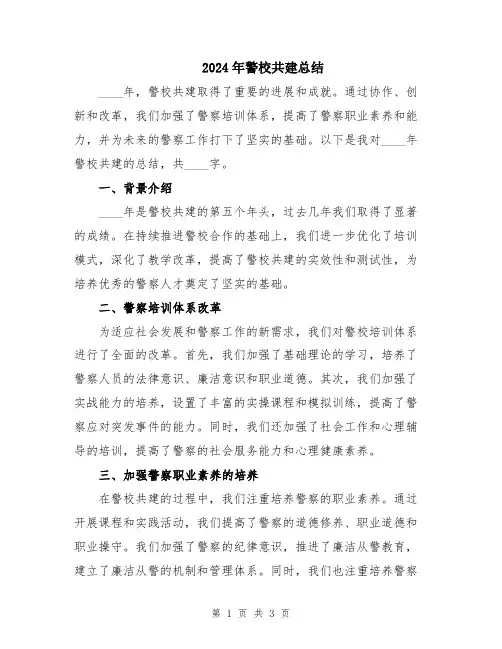 2024年警校共建总结

____年，警校共建取得了重要的进展和成就。通过协作、创新和改革，我们加强了警察培训体系，提高了警察职业素养和能力，并为未来的警察工作打下了坚实的基础。以下是我对____年警校共建的总结，共____字。

一、背景介绍

____年是警校共建的第五个年头，过去几年我们取得了显著的成绩。在持续推进警校合作的基础上，我们进一步优化了培训模式，深化了教学改革，提高了警校共建的实效性和测试性，为培养优秀的警察人才奠定了坚实的基础。

二、警察培训体系改革

为适应社会发展和警察工作的新需求，我们对警校培训体系进行了全面的改革。首先，我们加强了基础理论的学习，培养了警察人员的法律意识、廉洁意识和职业道德。其次，我们加强了实战能力的培养，设置了丰富的实操课程和模拟训练，提高了警察应对突发事件的能力。同时，我们还加强了社会工作和心理辅导的培训，提高了警察的社会服务能力和心理健康素养。

三、加强警察职业素养的培养

在警校共建的过程中，我们注重培养警察的职业素养。通过开展课程和实践活动，我们提高了警察的道德修养、职业道德和职业操守。我们加强了警察的纪律意识，推进了廉洁从警教育，建立了廉洁从警的机制和管理体系。同时，我们也注重培养警察

第 1 页 共 3 页